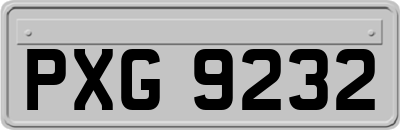 PXG 9232